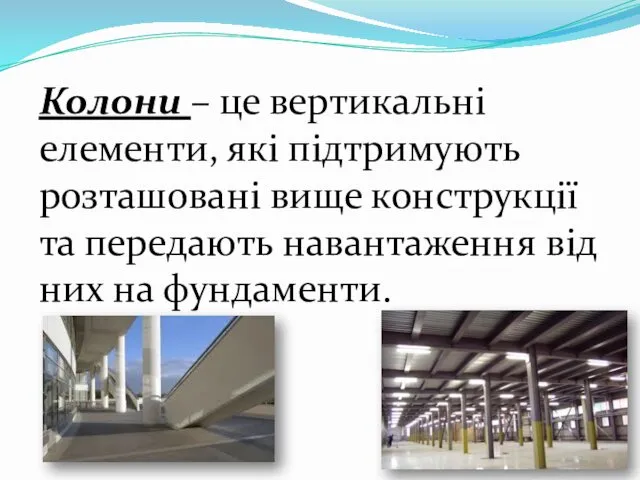 Колони – це вертикальні елементи, які підтримують розташовані вище конструкції та передають навантаження від них на фундаменти.